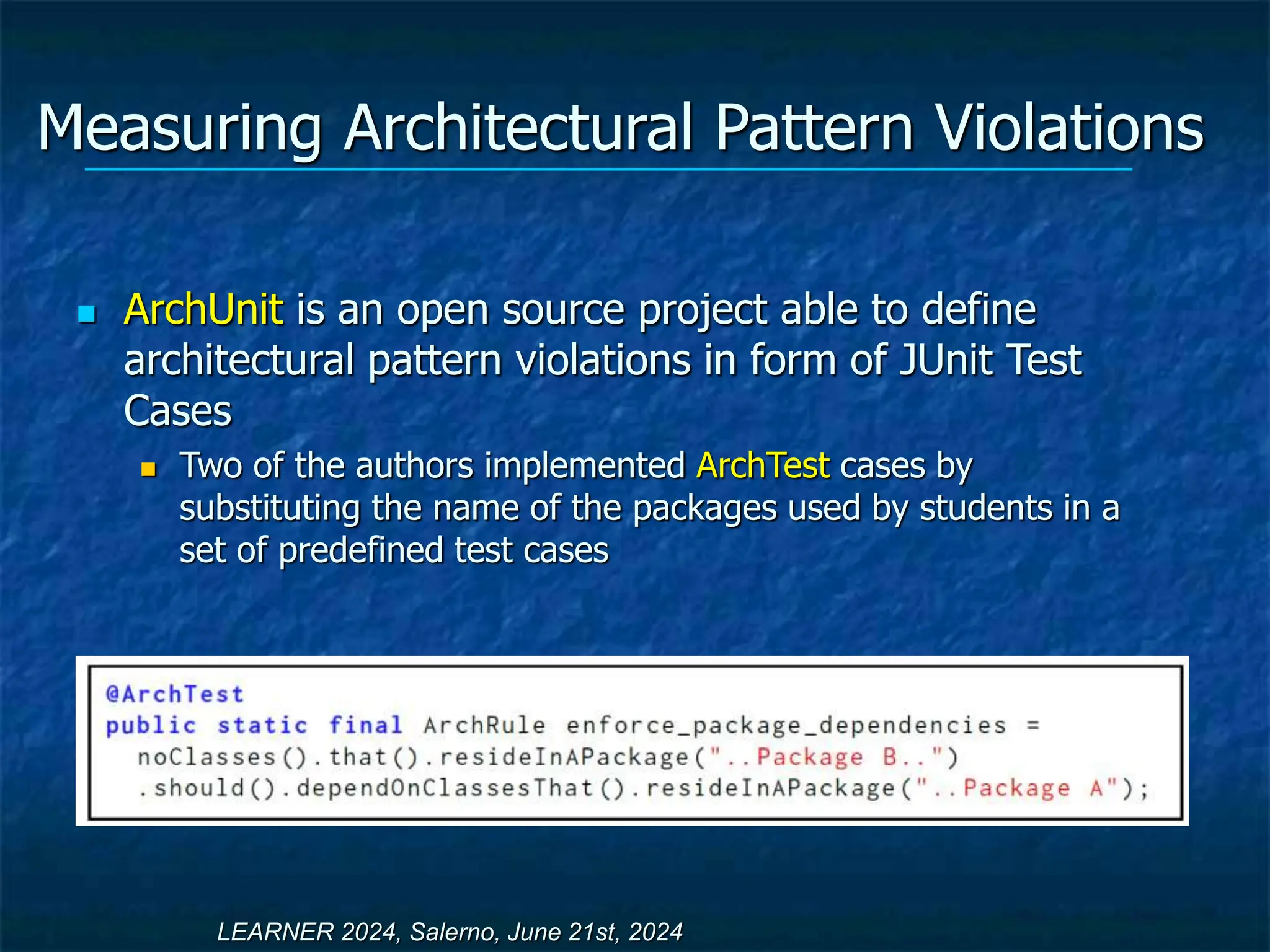 Measuring Architectural Pattern Violations

ArchUnit is an open source project able to define architectural pattern violations in form of JUnit Test Cases

Two of the authors implemented ArchTest cases by substituting the name of the packages used by students in a set of predefined test cases

@ArchTest
public static final ArchRule enforce_package_dependencies =
noClasses().that().resideInAPackage("..Package B..")
.should().dependOnClassesThat().resideInAPackage("..Package A");

LEARNER 2024, Salerno, June 21st, 2024